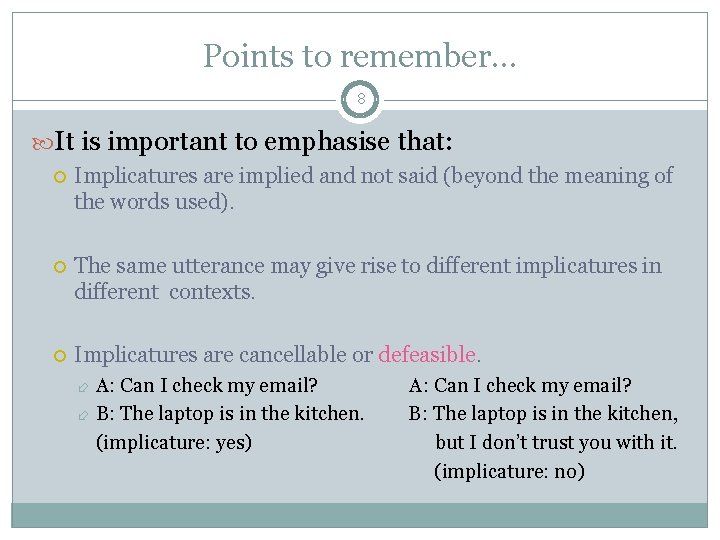 Points to remember…

8

It is important to emphasise that:

Implicatures are implied and not said (beyond the meaning of the words used).

The same utterance may give rise to different implicatures in different contexts.

Implicatures are cancellable or defeasible.

A: Can I check my email?
B: The laptop is in the kitchen.
(implicature: yes)

A: Can I check my email?
B: The laptop is in the kitchen, but I don't trust you with it.
(implicature: no)